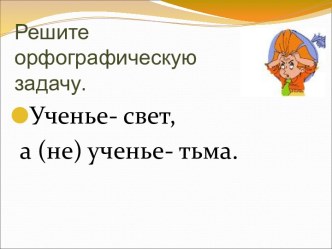 Решите орфографическую задачу.

Ученье- свет,

а (не) ученье- тьма.